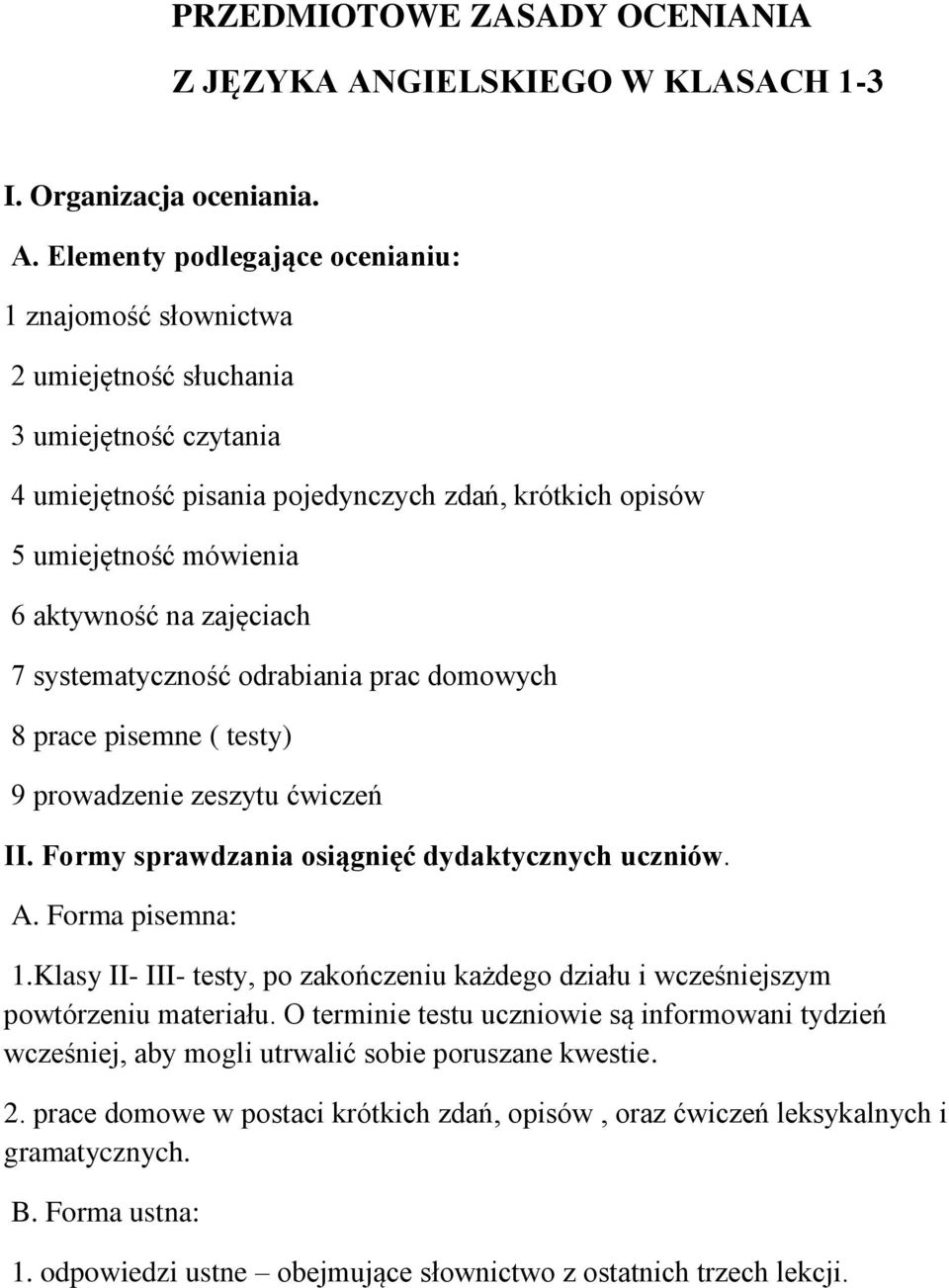 PRZEDMIOTOWE ZASADY OCENIANIA

Z JĘZYKA ANGIELSKIEGO W KLASACH 1-3

I. Organizacja oceniania.

A. Elementy podlegające ocenianiu:

1 znajomość słownictwa

2 umiejętność słuchania

3 umiejętność czytania

4 umiejętność pisania pojedynczych zdań, krótkich opisów

5 umiejętność mówienia

6 aktywność na zajęciach

7 systematyczność odrabiania prac domowych

8 prace pisemne ( testy)

9 prowadzenie zeszytu ćwiczeń

II. Formy sprawdzania osiągnięć dydaktycznych uczniów.

A. Forma pisemna:

1.Klasy II- III- testy, po zakończeniu każdego działu i wcześniejszym powtórzeniu materiału. O terminie testu uczniowie są informowani tydzień wcześniej, aby mogli utrwalić sobie poruszane kwestie.

2. prace domowe w postaci krótkich zdań, opisów , oraz ćwiczeń leksykalnych i gramatycznych.

B. Forma ustna:

1. odpowiedzi ustne – obejmujące słownictwo z ostatnich trzech lekcji.